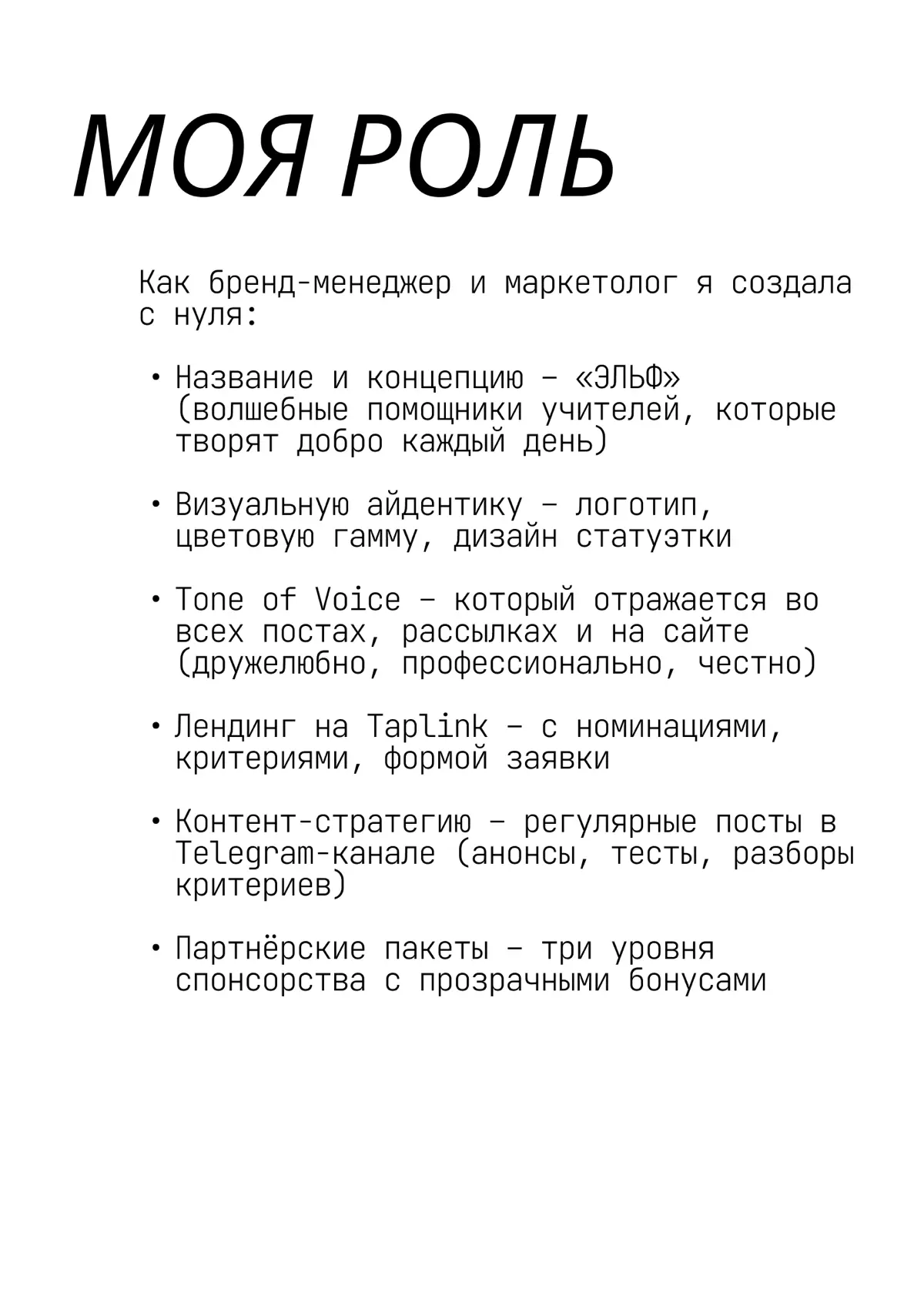 МОЯ РОЛЬ

Как бренд-менеджер и маркетолог я создала с нуля:

• Название и концепцию – «ЭЛЬФ» (волшебные помощники учителей, которые творят добро каждый день)

• Визуальную айдентику – логотип, цветовую гамму, дизайн статуэтки

• Tone of Voice – который отражается во всех постах, рассылках и на сайте (дружелюбно, профессионально, честно)

• Лендинг на Taplink – с номинациями, критериями, формой заявки

• Контент-стратегию – регулярные посты в Telegram-канале (анонсы, тесты, разборы критериев)

• Партнёрские пакеты – три уровня спонсорства с прозрачными бонусами